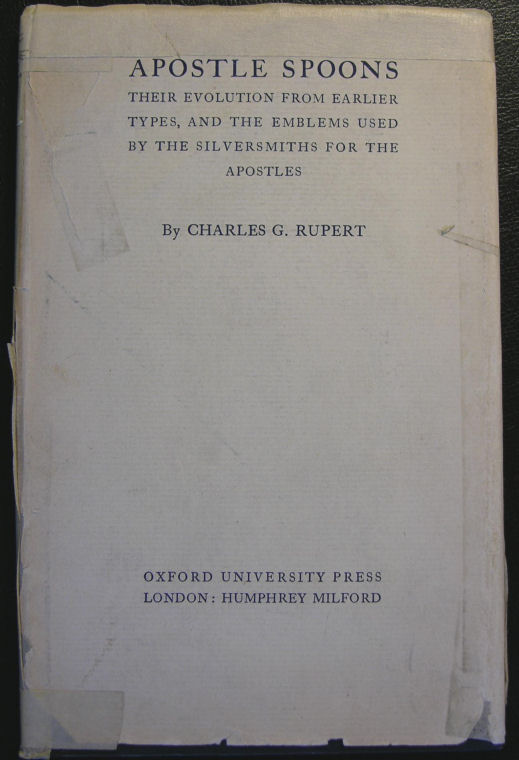 APOSTLE SPOONS

THEIR EVOLUTION FROM EARLIER TYPES, AND THE EMBLEMS USED BY THE SILVERSMITHS FOR THE APOSTLES

By CHARLES G. RUPERT

OXFORD UNIVERSITY PRESS
LONDON: HUMPHREY MILFORD